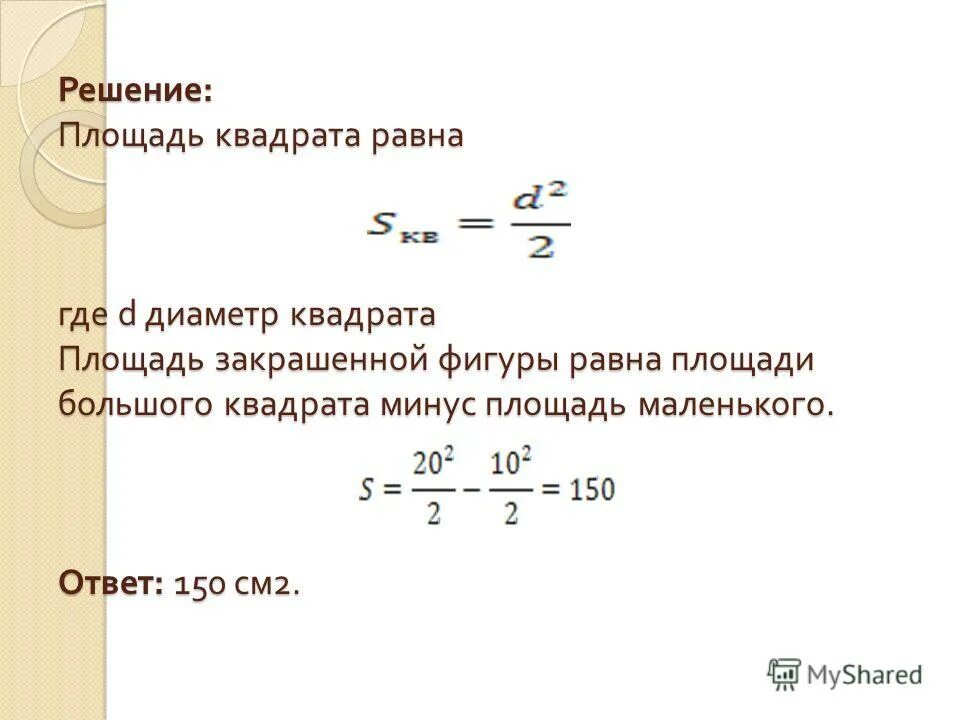 Решение:
Площадь квадрата равна

$S_{кв} = \frac{d^2}{2}$

где d диаметр квадрата
Площадь закрашенной фигуры равна площади большого квадрата минус площадь маленького.

$S = \frac{20^2}{2} - \frac{10^2}{2} = 150$

Ответ: 150 см2.

MyShared